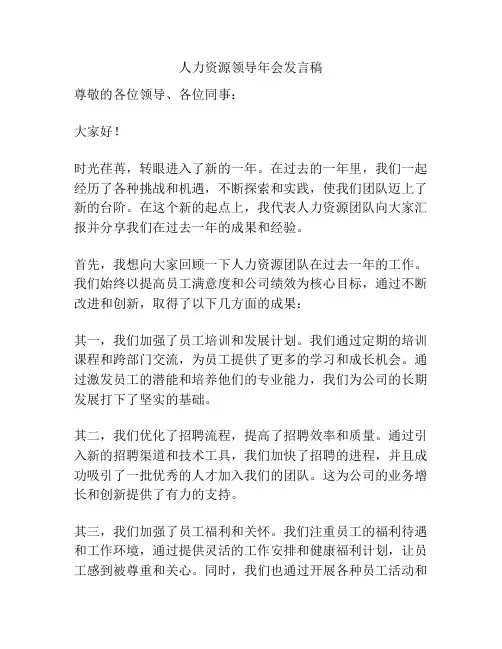 人力资源领导年会发言稿

尊敬的各位领导、各位同事：

大家好！

时光荏苒，转眼进入了新的一年。在过去的一年里，我们一起经历了各种挑战和机遇，不断探索和实践，使我们团队迈上了新的台阶。在这个新的起点上，我代表人力资源团队向大家汇报并分享我们在过去一年的成果和经验。

首先，我想向大家回顾一下人力资源团队在过去一年的工作。我们始终以提高员工满意度和公司绩效为核心目标，通过不断改进和创新，取得了以下几方面的成果：

其一，我们加强了员工培训和发展计划。我们通过定期的培训课程和跨部门交流，为员工提供了更多的学习和成长机会。通过激发员工的潜能和培养他们的专业能力，我们为公司的长期发展打下了坚实的基础。

其二，我们优化了招聘流程，提高了招聘效率和质量。通过引入新的招聘渠道和技术工具，我们加快了招聘的进程，并且成功吸引了一批优秀的人才加入我们的团队。这为公司的业务增长和创新提供了有力的支持。

其三，我们加强了员工福利和关怀。我们注重员工的福利待遇和工作环境，通过提供灵活的工作安排和健康福利计划，让员工感到被尊重和关心。同时，我们也通过开展各种员工活动和